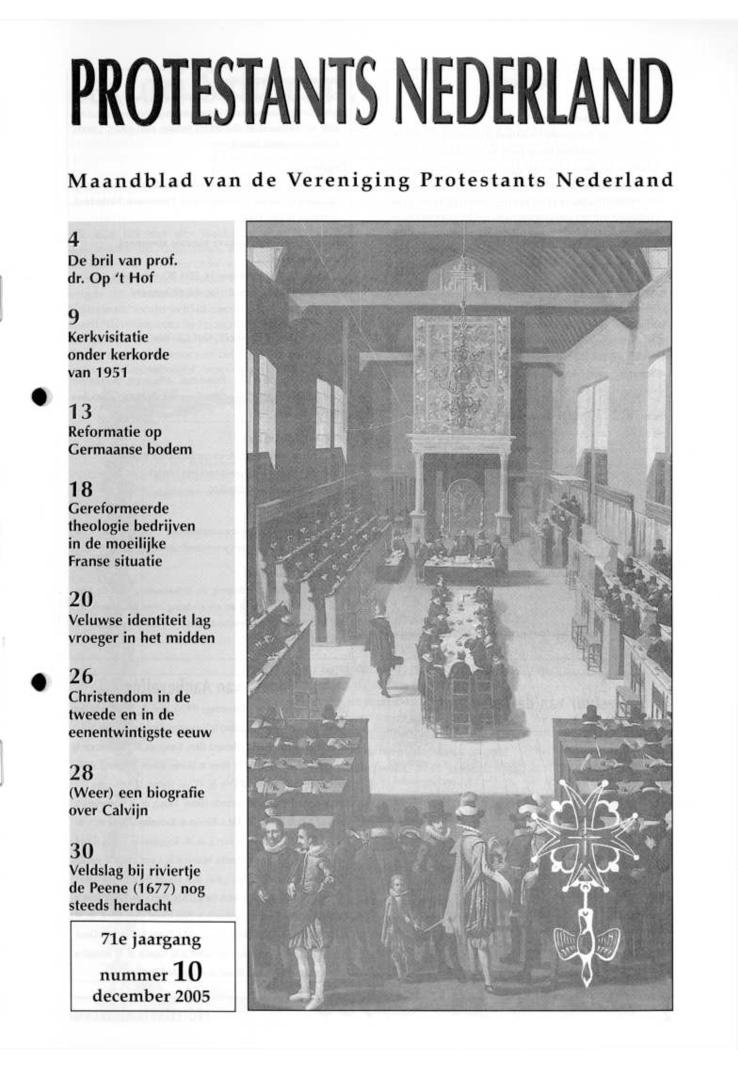 PROTESTANTS NEDERLAND

Maandblad van de Vereniging Protestants Nederland

4
De bril van prof. dr. Op 't Hof

9
Kerkvisitatie onder kerkorde van 1951

13
Reformatie op Germaanse bodem

18
Gereformeerde theologie bedrijven in de moeilijke Franse situatie

20
Veluwse identiteit lag vroeger in het midden

26
Christendom in de tweede en in de eenentwintigste eeuw

28
(Weer) een biografie over Calvijn

30
Veldslag bij riviertje de Peene (1677) nog steeds herdacht

71e jaargang
nummer 10
december 2005